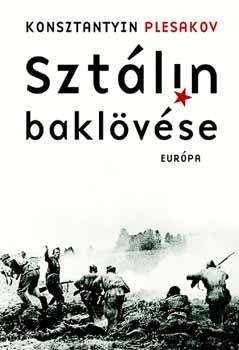 KONSZTANTYIN PLESAKOV

Sztálin baklövése

EURÓPA